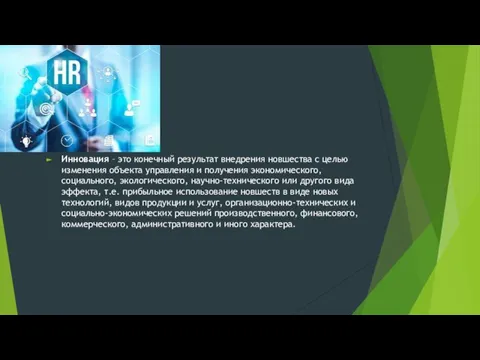 HR

Инновация – это конечный результат внедрения новшества с целью изменения объекта управления и получения экономического, социального, экологического, научно-технического или другого вида эффекта, т.е. прибыльное использование новшеств в виде новых технологий, видов продукции и услуг, организационно-технических и социально-экономических решений производственного, финансового, коммерческого, административного и иного характера.